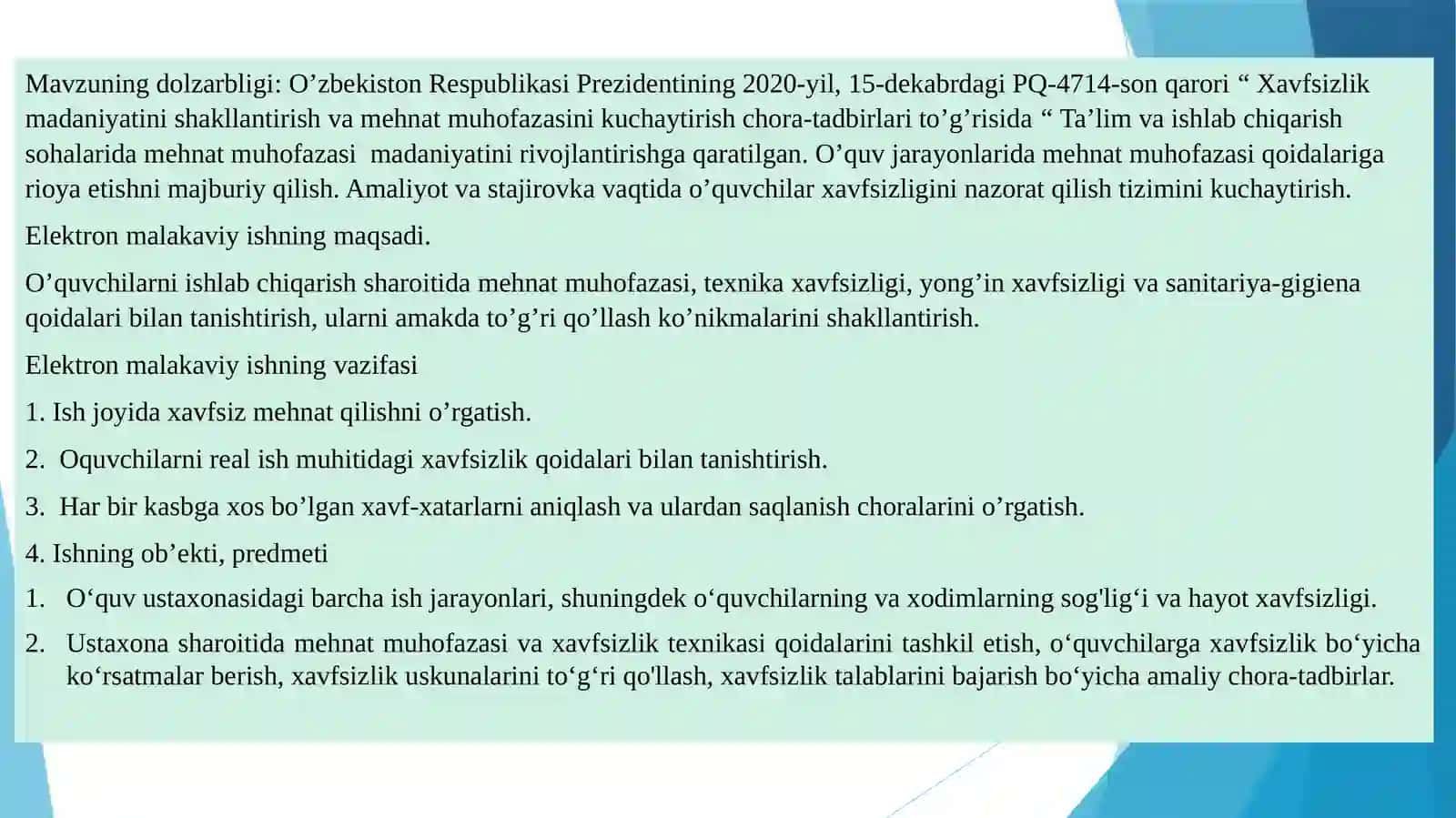 Mavzuning dolzarbligi: O’zbekiston Respublikasi Prezidentining 2020-yil, 15-dekabrdagi PQ-4714-son qarori “ Xavfsizlik madaniyatini shakllantirish va mehnat muhofazasini kuchaytirish chora-tadbirlari to’g’risida “ Ta’lim va ishlab chiqarish sohalarida mehnat muhofazasi madaniyatini rivojlantirishga qaratilgan. O’quv jarayonlarida mehnat muhofazasi qoidalariga rioya etishni majburiy qilish. Amaliyot va stajirovka vaqtida o’quvchilar xavfsizligini nazorat qilish tizimini kuchaytirish.

Elektron malakaviy ishning maqsadi.

O’quvchilarni ishlab chiqarish sharoitida mehnat muhofazasi, texnika xavfsizligi, yong’in xavfsizligi va sanitariya-gigiena qoidalari bilan tanishtirish, ularni amakda to’g’ri qo’llash ko’nikmalarini shakllantirish.

Elektron malakaviy ishning vazifasi

1. Ish joyida xavfsiz mehnat qilishni o’rgatish.

2. Oquvchilarni real ish muhitidagi xavfsizlik qoidalari bilan tanishtirish.

3. Har bir kasbga xos bo’lgan xavf-xatarlarni aniqlash va ulardan saqlanish choralarini o’rgatish.

4. Ishning ob’ekti, predmeti

1. O‘quv ustaxonasidagi barcha ish jarayonlari, shuningdek o‘quvchilarning va xodimlarning sog'lig‘i va hayot xavfsizligi.

2. Ustaxona sharoitida mehnat muhofazasi va xavfsizlik texnikasi qoidalarini tashkil etish, o‘quvchilarga xavfsizlik bo‘yicha ko‘rsatmalar berish, xavfsizlik uskunalarini to‘g‘ri qo'llash, xavfsizlik talablarini bajarish bo‘yicha amaliy chora-tadbirlar.